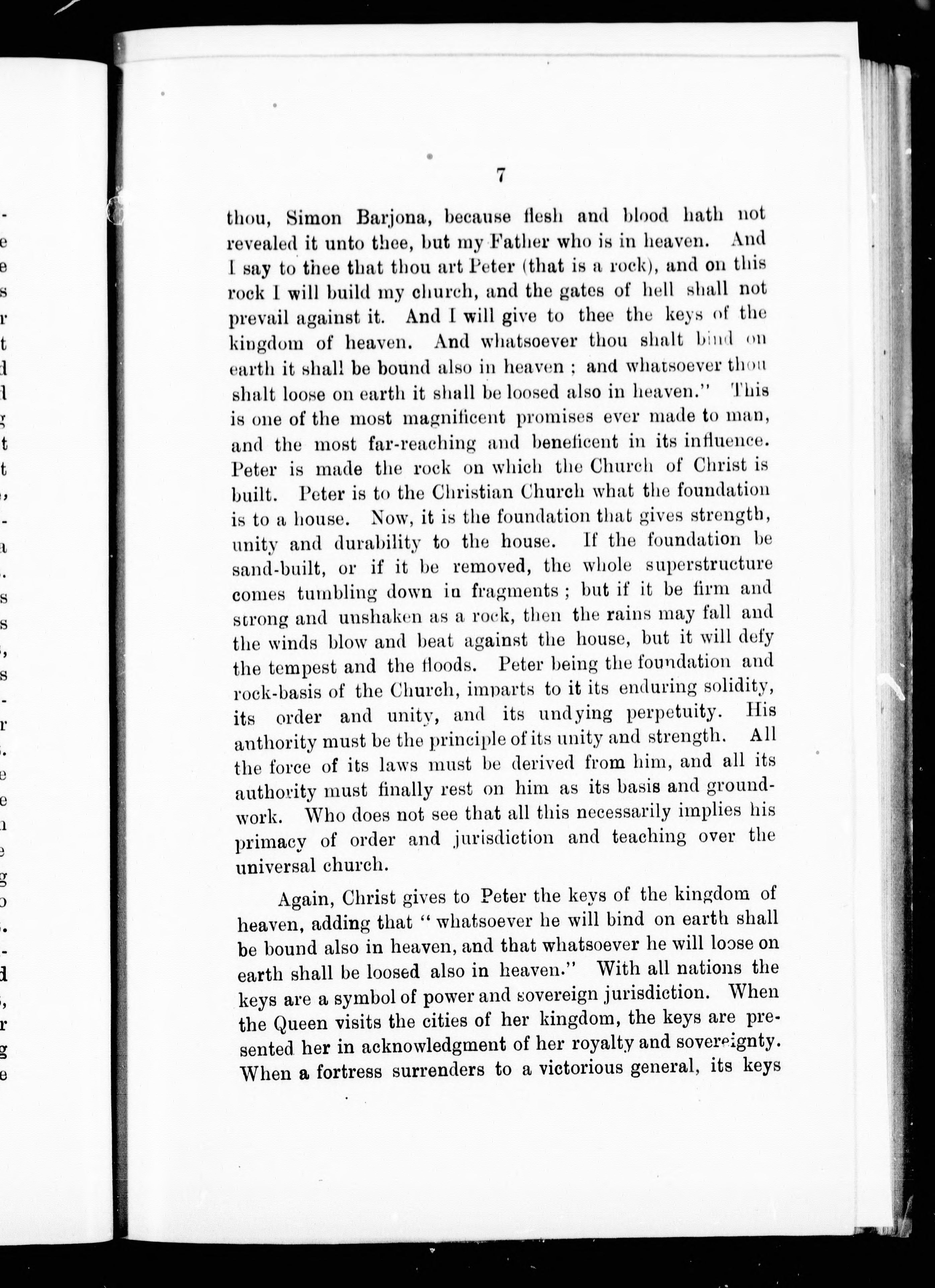 7

thou, Simon Barjona, because flesh and blood hath not revealed it unto thee, but my Father who is in heaven. And I say to thee that thou art Peter (that is a rock), and on this rock I will build my church, and the gates of hell shall not prevail against it. And I will give to thee the keys of the kingdom of heaven. And whatsoever thou shalt bind on earth it shall be bound also in heaven ; and whatsoever thou shalt loose on earth it shall be loosed also in heaven." This is one of the most magnificent promises ever made to man, and the most far-reaching and beneficent in its influence. Peter is made the rock on which the Church of Christ is built. Peter is to the Christian Church what the foundation is to a house. Now, it is the foundation that gives strength, unity and durability to the house. If the foundation be sand-built, or if it be removed, the whole superstructure comes tumbling down in fragments ; but if it be firm and strong and unshaken as a rock, then the rains may fall and the winds blow and beat against the house, but it will defy the tempest and the floods. Peter being the foundation and rock-basis of the Church, imparts to it its enduring solidity, its order and unity, and its undying perpetuity. His authority must be the principle of its unity and strength. All the force of its laws must be derived from him, and all its authority must finally rest on him as its basis and groundwork. Who does not see that all this necessarily implies his primacy of order and jurisdiction and teaching over the universal church.

Again, Christ gives to Peter the keys of the kingdom of heaven, adding that "whatsoever he will bind on earth shall be bound also in heaven, and that whatsoever he will loose on earth shall be loosed also in heaven." With all nations the keys are a symbol of power and sovereign jurisdiction. When the Queen visits the cities of her kingdom, the keys are presented her in acknowledgment of her royalty and sovereignty. When a fortress surrenders to a victorious general, its keys